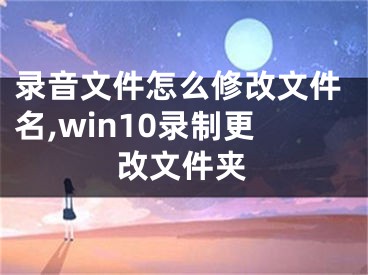 录音文件怎么修改文件名,win10录制更改文件夹